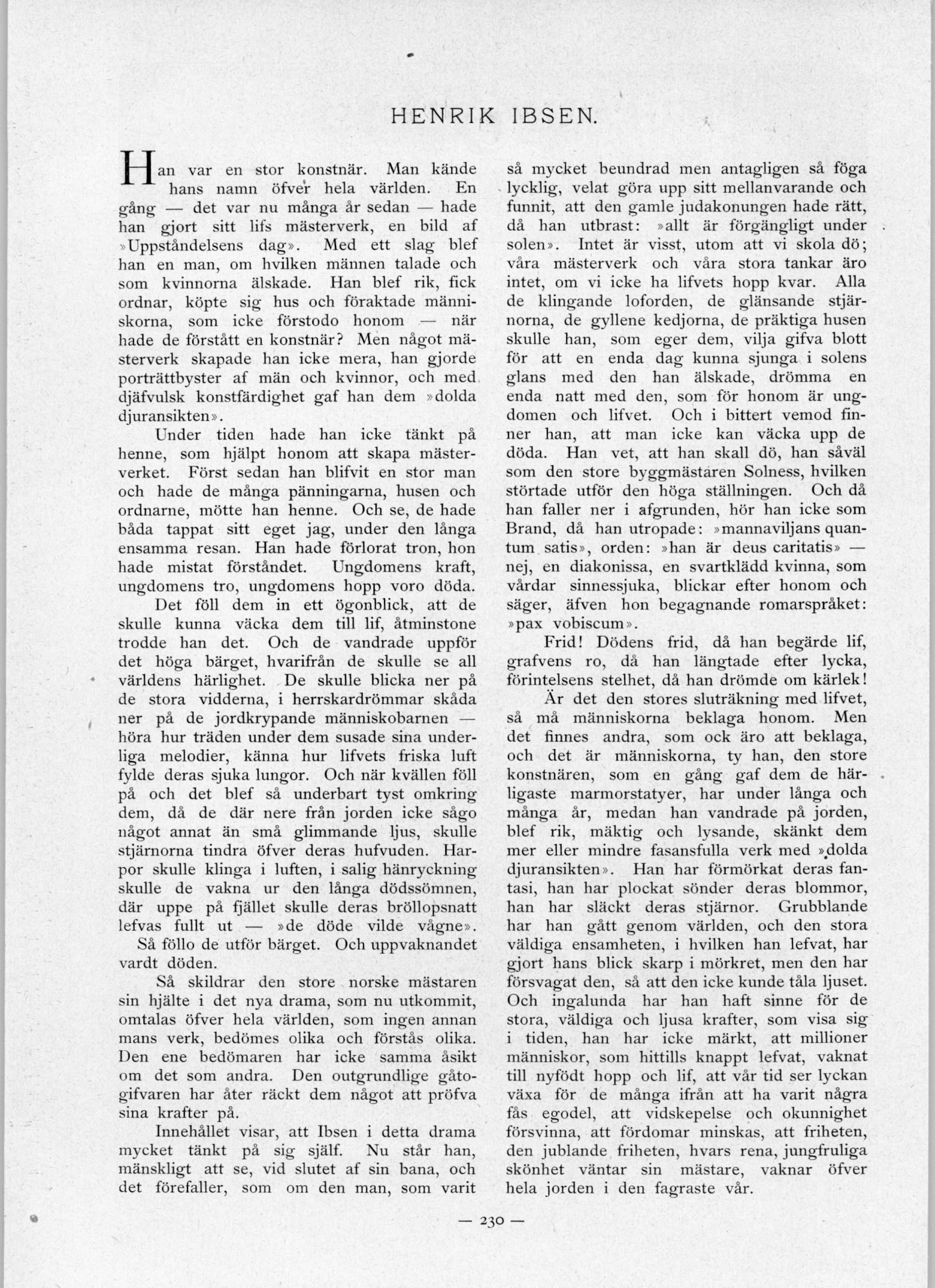 HENRIK IBSEN.

Han var en stor konstnär. Man kände hans namn öfver hela världen. En gång — det var nu många år sedan — hade han gjort sitt lifs mästerverk, en bild af »Uppståndelsens dag». Med ett slag blef han en man, om hvilken männen talade och som kvinnorna älskade. Han blef rik, fick ordnar, köpte sig hus och föraktade människorna, som icke förstodo honom — när hade de förstått en konstnär? Men något mästerverk skapade han icke mera, han gjorde porträttbyster af män och kvinnor, och med djäfvulsk konstfärdighet gaf han dem »dolda djuransikten».

Under tiden hade han icke tänkt på henne, som hjälpt honom att skapa mästerverket. Först sedan han blifvit en stor man och hade de många pänningarna, husen och ordnarne, mötte han henne. Och se, de hade båda tappat sitt eget jag, under den långa ensamma resan. Han hade förlorat tron, hon hade mistat förståndet. Ungdomens kraft, ungdomens tro, ungdomens hopp voro döda.

Det föll dem in ett ögonblick, att de skulle kunna väcka dem till lif, åtminstone trodde han det. Och de vandrade uppför det höga bärget, hvarifrån de skulle se all världens härlighet. De skulle blicka ner på de stora vidderna, i herrskardrömmar skåda ner på de jordkrypande människobarnen — höra hur träden under dem susade sina underliga melodier, känna hur lifvets friska luft fylde deras sjuka lungor. Och när kvällen föll på och det blef så underbart tyst omkring dem, då de där nere från jorden icke sågo något annat än små glimmande ljus, skulle stjärnorna tindra öfver deras hufvuden. Harpor skulle klinga i luften, i salig hänryckning skulle de vakna ur den långa dödssömnen, där uppe på fjället skulle deras bröllopsnatt lefvas fullt ut — »de döde vilde vågne». Så föllo de utför bärget. Och uppvaknandet vardt döden.

Så skildrar den store norske mästaren sin hjälte i det nya drama, som nu utkommit, omtalas öfver hela världen, som ingen annan mans verk, bedömes olika och förstås olika. Den ene bedömaren har icke samma åsikt om det som andra. Den outgrundlige gåtogifvaren har åter räckt dem något att pröfva sina krafter på.

Innehållet visar, att Ibsen i detta drama mycket tänkt på sig själf. Nu står han, mänskligt att se, vid slutet af sin bana, och det förefaller, som om den man, som varit så mycket beundrad men antagligen så föga lycklig, velat göra upp sitt mellanvarande och funnit, att den gamle judakonungen hade rätt, då han utbrast: »allt är förgängligt under solen». Intet är visst, utom att vi skola dö; våra mästerverk och våra stora tankar äro intet, om vi icke ha lifvets hopp kvar. Alla de klingande loforden, de glänsande stjärnorna, de gyllene kedjorna, de präktiga husen skulle han, som eger dem, vilja gifva blott för att en enda dag kunna sjunga i solens glans med den han älskade, drömma en enda natt med den, som för honom är ungdomen och lifvet. Och i bittert vemod finner han, att man icke kan väcka upp de döda. Han vet, att han skall dö, han såväl som den store byggmästaren Solness, hvilken störtade utför den höga ställningen. Och då han faller ner i afgrunden, hör han icke som Brand, då han utropade: »mannaviljans quantum satis», orden: »han är deus caritatis» — nej, en diakonissa, en svartklädd kvinna, som vårdar sinnessjuka, blickar efter honom och säger, äfven hon begagnande romarspråket: »pax vobiscum».

Frid! Dödens frid, då han begärde lif, grafvens ro, då han längtade efter lycka, förintelsens stelhet, då han drömde om kärlek!

Är det den stores sluträkning med lifvet, så må människorna beklaga honom. Men det finnes andra, som ock äro att beklaga, och det är människorna, ty han, den store konstnären, som en gång gaf dem de härligaste marmorstatyer, har under långa och många år, medan han vandrade på jorden, blef rik, mäktig och lysande, skänkt dem mer eller mindre fasansfulla verk med »dolda djuransikten». Han har förmörkat deras fantasi, han har plockat sönder deras blommor, han har släckt deras stjärnor. Grubblande har han gått genom världen, och den stora väldiga ensamheten, i hvilken han lefvat, har gjort hans blick skarp i mörkret, men den har försvagat den, så att den icke kunde tåla ljuset. Och ingalunda har han haft sinne för de stora, väldiga och ljusa krafter, som visa sig i tiden, han har icke märkt, att millioner människor, som hittills knappt lefvat, vaknat till nyfödt hopp och lif, att vår tid ser lyckan växa för de många ifrån att ha varit några fås egodel, att vidskepelse och okunnighet försvinna, att fördomar minskas, att friheten, den jublande friheten, hvars rena, jungfruliga skönhet väntar sin mästare, vaknar öfver hela jorden i den fagraste vår.

— 230 —